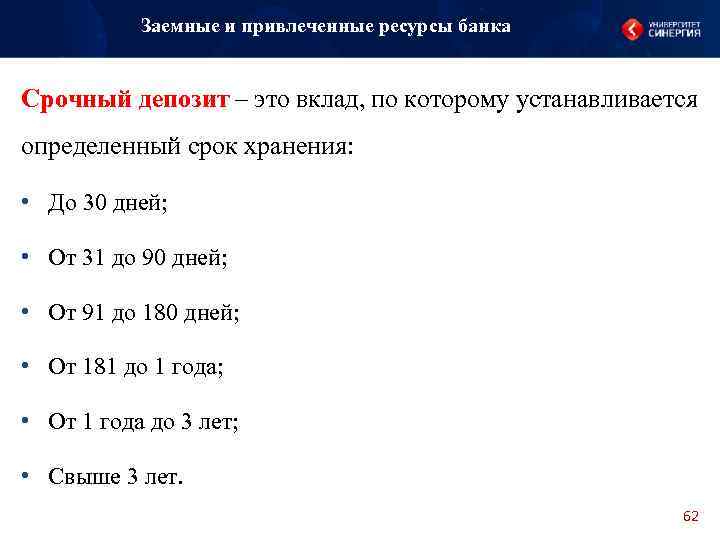 Заемные и привлеченные ресурсы банка

УНИВЕРСИТЕТ СИНЕРГИЯ

Срочный депозит – это вклад, по которому устанавливается определенный срок хранения:

• До 30 дней;

• От 31 до 90 дней;

• От 91 до 180 дней;

• От 181 до 1 года;

• От 1 года до 3 лет;

• Свыше 3 лет.

62